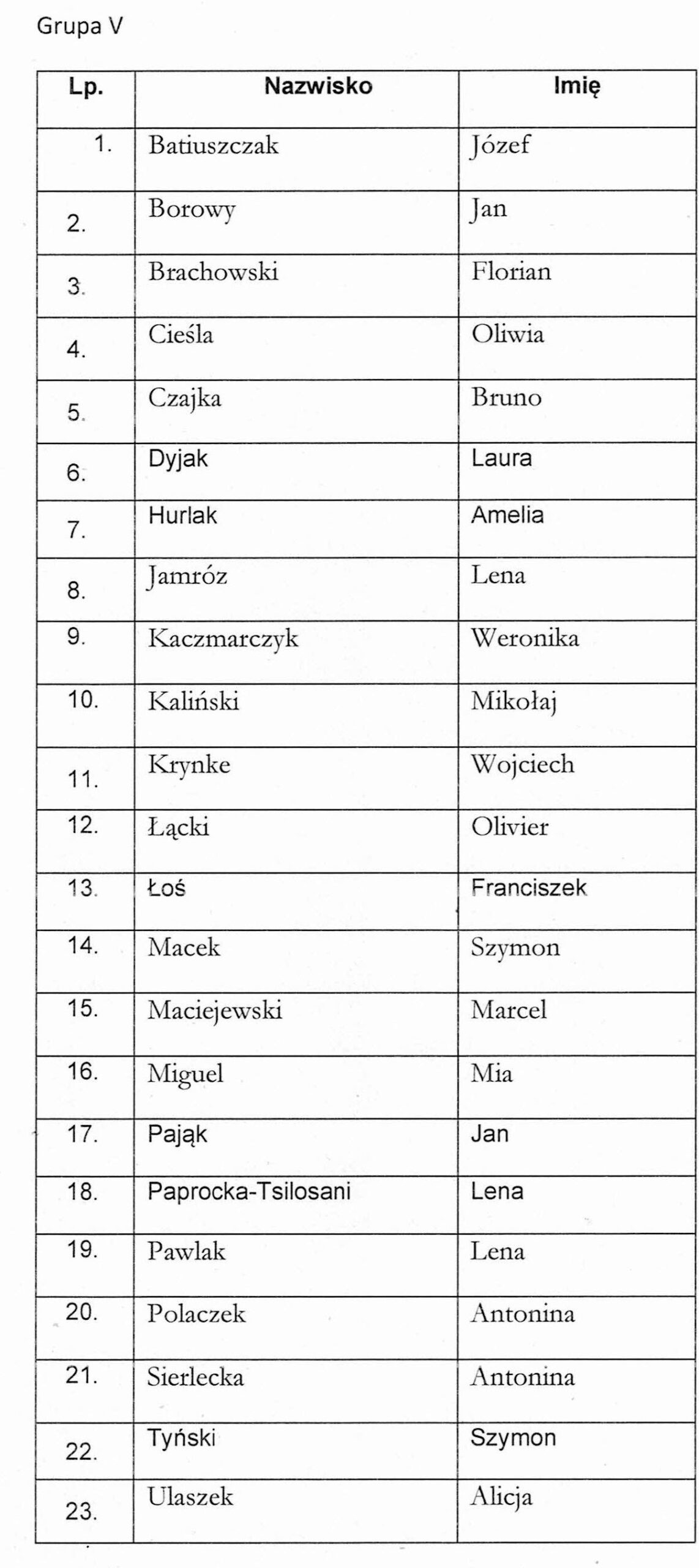 Grupa V

| Lp. | Nazwisko | Imię |
|---|---|---|
| 1. | Batiuszczak | Józef |
| 2. | Borowy | Jan |
| 3. | Brachowski | Florian |
| 4. | Cieśla | Oliwia |
| 5. | Czajka | Bruno |
| 6. | Dyjak | Laura |
| 7. | Hurlak | Amelia |
| 8. | Jamróz | Lena |
| 9. | Kaczmarczyk | Weronika |
| 10. | Kaliński | Mikołaj |
| 11. | Krynke | Wojciech |
| 12. | Łącki | Olivier |
| 13. | Łoś | Franciszek |
| 14. | Macek | Szymon |
| 15. | Maciejewski | Marcel |
| 16. | Miguel | Mia |
| 17. | Pająk | Jan |
| 18. | Paprocka-Tsilosani | Lena |
| 19. | Pawlak | Lena |
| 20. | Polaczek | Antonina |
| 21. | Sierlecka | Antonina |
| 22. | Tyński | Szymon |
| 23. | Ulaszek | Alicja |